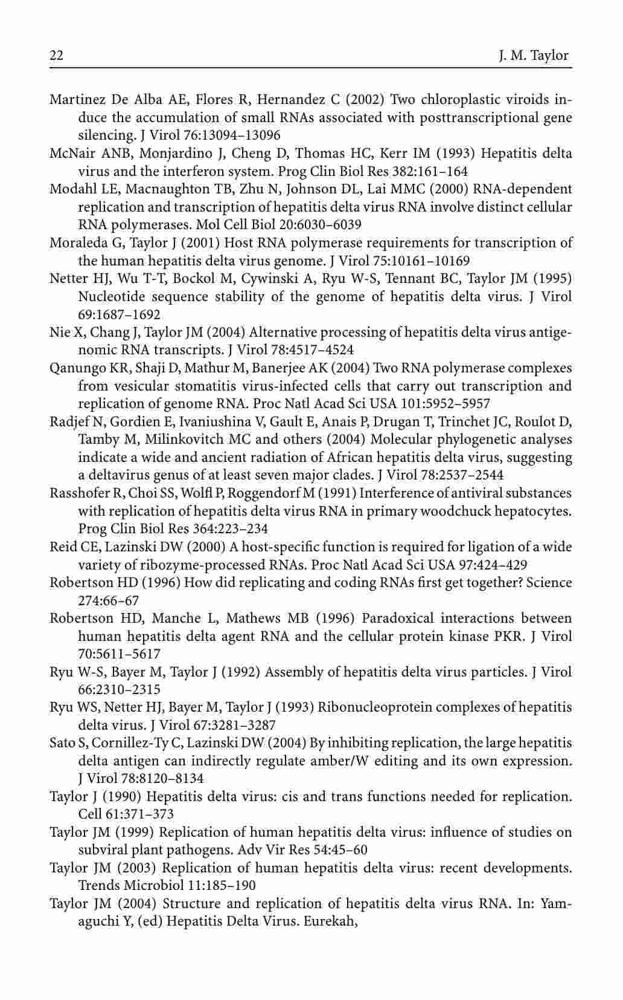 22 J. M. Taylor

Martinez De Alba AE, Flores R, Hernandez C (2002) Two chloroplastic viroids induce the accumulation of small RNAs associated with posttranscriptional gene silencing. J Virol 76:13094–13096

McNair ANB, Monjardino J, Cheng D, Thomas HC, Kerr IM (1993) Hepatitis delta virus and the interferon system. Prog Clin Biol Res 382:161–164

Modahl LE, Macnaughton TB, Zhu N, Johnson DL, Lai MMC (2000) RNA-dependent replication and transcription of hepatitis delta virus RNA involve distinct cellular RNA polymerases. Mol Cell Biol 20:6030–6039

Moraleda G, Taylor J (2001) Host RNA polymerase requirements for transcription of the human hepatitis delta virus genome. J Virol 75:10161–10169

Netter HJ, Wu T-T, Bockol M, Cywinski A, Ryu W-S, Tennant BC, Taylor JM (1995) Nucleotide sequence stability of the genome of hepatitis delta virus. J Virol 69:1687–1692

Nie X, Chang J, Taylor JM (2004) Alternative processing of hepatitis delta virus antigenomic RNA transcripts. J Virol 78:4517–4524

Qanungo KR, Shaji D, Mathur M, Banerjee AK (2004) Two RNA polymerase complexes from vesicular stomatitis virus-infected cells that carry out transcription and replication of genome RNA. Proc Natl Acad Sci USA 101:5952–5957

Radjef N, Gordien E, Ivaniushina V, Gault E, Anais P, Drugan T, Trinchet JC, Roulot D, Tamby M, Milinkovitch MC and others (2004) Molecular phylogenetic analyses indicate a wide and ancient radiation of African hepatitis delta virus, suggesting a deltavirus genus of at least seven major clades. J Virol 78:2537–2544

Rasshofer R, Choi SS, Wolfl P, Roggendorf M (1991) Interference of antiviral substances with replication of hepatitis delta virus RNA in primary woodchuck hepatocytes. Prog Clin Biol Res 364:223–234

Reid CE, Lazinski DW (2000) A host-specific function is required for ligation of a wide variety of ribozyme-processed RNAs. Proc Natl Acad Sci USA 97:424–429

Robertson HD (1996) How did replicating and coding RNAs first get together? Science 274:66–67

Robertson HD, Manche L, Mathews MB (1996) Paradoxical interactions between human hepatitis delta agent RNA and the cellular protein kinase PKR. J Virol 70:5611–5617

Ryu W-S, Bayer M, Taylor J (1992) Assembly of hepatitis delta virus particles. J Virol 66:2310–2315

Ryu WS, Netter HJ, Bayer M, Taylor J (1993) Ribonucleoprotein complexes of hepatitis delta virus. J Virol 67:3281–3287

Sato S, Cornillez-Ty C, Lazinski DW (2004) By inhibiting replication, the large hepatitis delta antigen can indirectly regulate amber/W editing and its own expression. J Virol 78:8120–8134

Taylor J (1990) Hepatitis delta virus: cis and trans functions needed for replication. Cell 61:371–373

Taylor JM (1999) Replication of human hepatitis delta virus: influence of studies on subviral plant pathogens. Adv Vir Res 54:45–60

Taylor JM (2003) Replication of human hepatitis delta virus: recent developments. Trends Microbiol 11:185–190

Taylor JM (2004) Structure and replication of hepatitis delta virus RNA. In: Yamaguchi Y, (ed) Hepatitis Delta Virus. Eurekah,